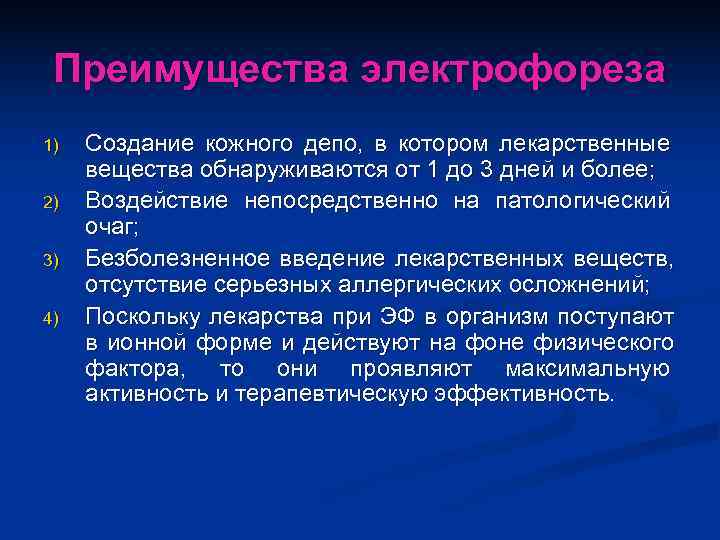 Преимущества электрофореза

1) Создание кожного депо, в котором лекарственные вещества обнаруживаются от 1 до 3 дней и более;

2) Воздействие непосредственно на патологический очаг;

3) Безболезненное введение лекарственных веществ, отсутствие серьезных аллергических осложнений;

4) Поскольку лекарства при ЭФ в организм поступают в ионной форме и действуют на фоне физического фактора, то они проявляют максимальную активность и терапевтическую эффективность.